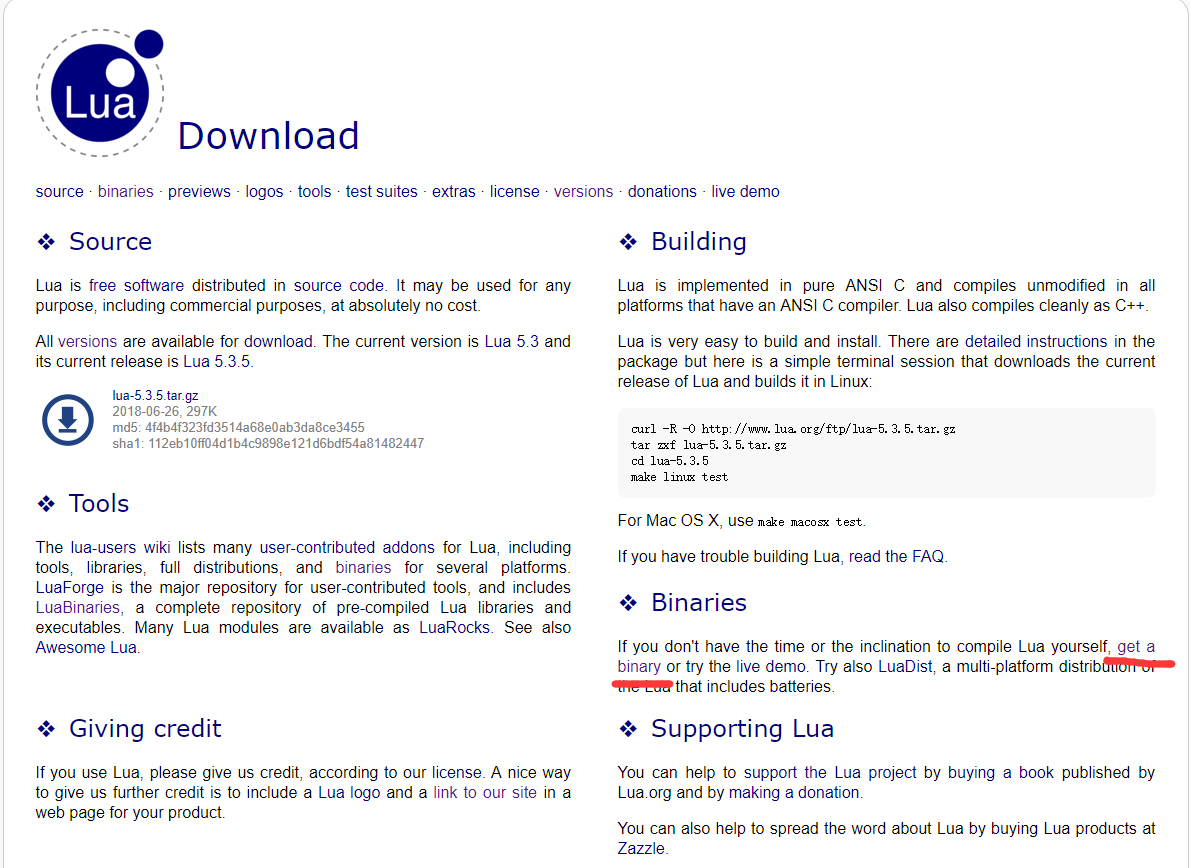 Lua

Download

source · binaries · previews · logos · tools · test suites · extras · license · versions · donations · live demo

❖ Source

Lua is free software distributed in source code. It may be used for any purpose, including commercial purposes, at absolutely no cost.

All versions are available for download. The current version is Lua 5.3 and its current release is Lua 5.3.5.

lua-5.3.5.tar.gz
2018-06-26, 297K
md5: 4f4b4f323fd3514a68e0ab3da8ce3455
sha1: 112eb10ff04d1b4c9898e121d6bdf54a81482447

❖ Tools

The lua-users wiki lists many user-contributed addons for Lua, including tools, libraries, full distributions, and binaries for several platforms. LuaForge is the major repository for user-contributed tools, and includes LuaBinaries, a complete repository of pre-compiled Lua libraries and executables. Many Lua modules are available as LuaRocks. See also Awesome Lua.

❖ Giving credit

If you use Lua, please give us credit, according to our license. A nice way to give us further credit is to include a Lua logo and a link to our site in a web page for your product.

❖ Building

Lua is implemented in pure ANSI C and compiles unmodified in all platforms that have an ANSI C compiler. Lua also compiles cleanly as C++.

Lua is very easy to build and install. There are detailed instructions in the package but here is a simple terminal session that downloads the current release of Lua and builds it in Linux:

curl -R -O http://www.lua.org/ftp/lua-5.3.5.tar.gz
tar zxf lua-5.3.5.tar.gz
cd lua-5.3.5
make linux test

For Mac OS X, use make macosx test.

If you have trouble building Lua, read the FAQ.

❖ Binaries

If you don't have the time or the inclination to compile Lua yourself, get a binary or try the live demo. Try also LuaDist, a multi-platform distribution of the Lua that includes batteries.

❖ Supporting Lua

You can help to support the Lua project by buying a book published by Lua.org and by making a donation.

You can also help to spread the word about Lua by buying Lua products at Zazzle.